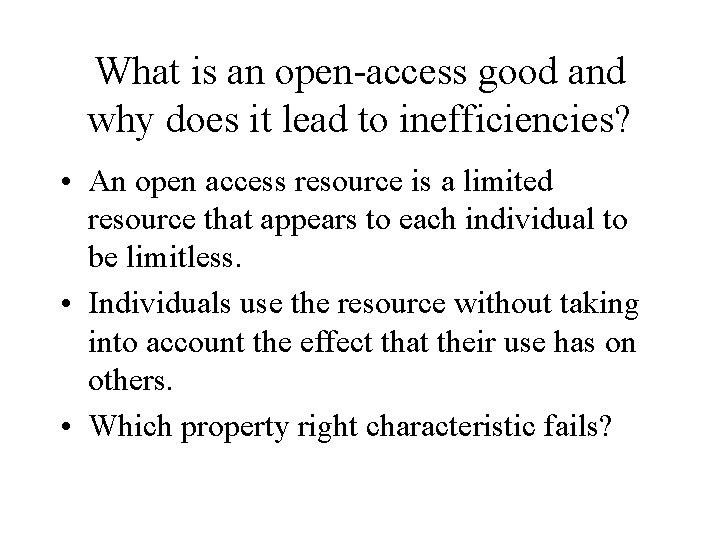 What is an open-access good and why does it lead to inefficiencies?

• An open access resource is a limited resource that appears to each individual to be limitless.
• Individuals use the resource without taking into account the effect that their use has on others.
• Which property right characteristic fails?